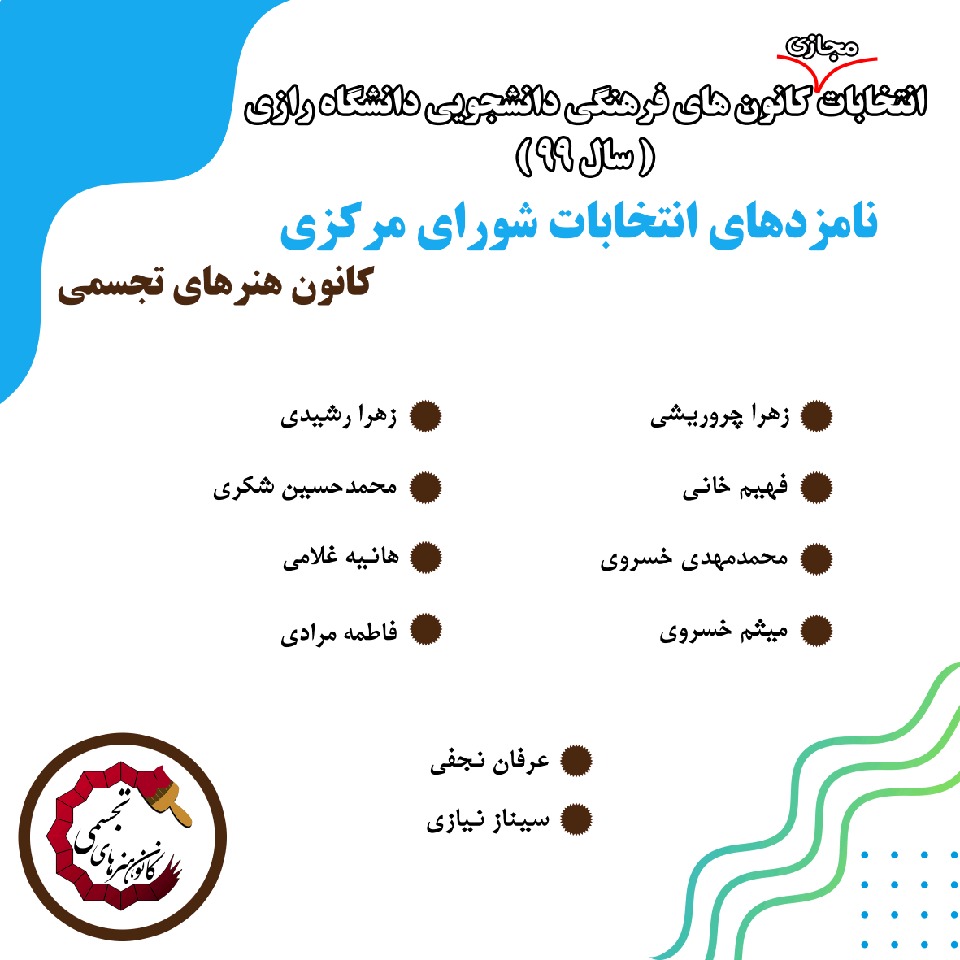 مجازی
انتخابات کانون های فرهنگی دانشجویی دانشگاه رازی
( سال ۹۹ )

نامزدهای انتخابات شورای مرکزی

کانون هنرهای تجسمی

زهرا چروریشی
فهیم خانی
محمدمهدی خسروی
میثم خسروی

زهرا رشیدی
محمدحسین شکری
هانیه غلامی
فاطمه مرادی

عرفان نجفی
سیناز نیازی

کانون هنرهای تجسمی